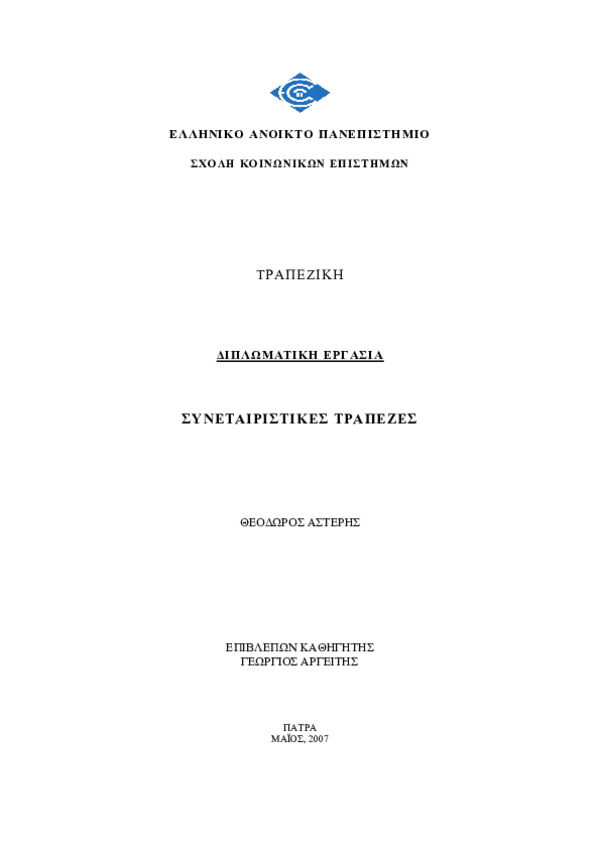 ΕΛΛΗΝΙΚΟ ΑΝΟΙΚΤΟ ΠΑΝΕΠΙΣΤΗΜΙΟ

ΣΧΟΛΗ ΚΟΙΝΩΝΙΚΩΝ ΕΠΙΣΤΗΜΩΝ

ΤΡΑΠΕΖΙΚΗ

ΔΙΠΛΩΜΑΤΙΚΗ ΕΡΓΑΣΙΑ

ΣΥΝΕΤΑΙΡΙΣΤΙΚΕΣ ΤΡΑΠΕΖΕΣ

ΘΕΟΔΩΡΟΣ ΑΣΤΕΡΗΣ

ΕΠΙΒΛΕΠΩΝ ΚΑΘΗΓΗΤΗΣ
ΓΕΩΡΓΙΟΣ ΑΡΓΕΙΤΗΣ

ΠΑΤΡΑ
ΜΑΪΟΣ, 2007